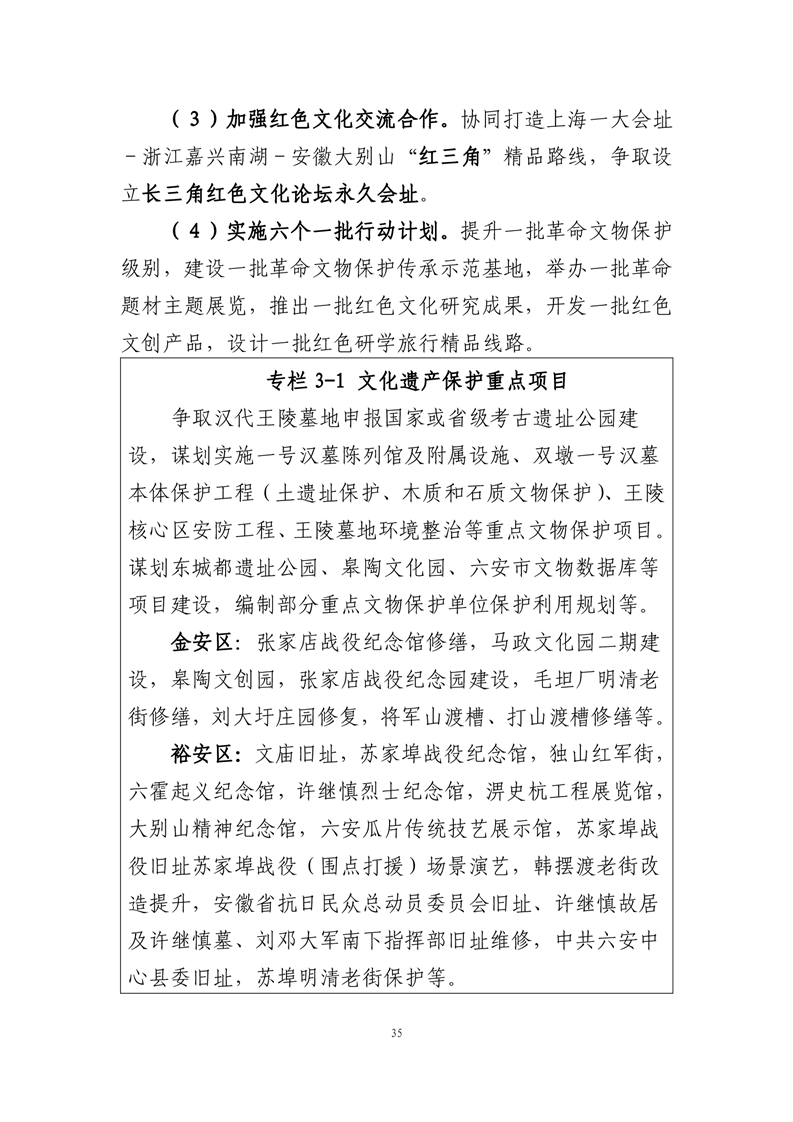 （3）加强红色文化交流合作。协同打造上海一大会址－浙江嘉兴南湖－安徽大别山“红三角”精品路线，争取设立长三角红色文化论坛永久会址。

（4）实施六个一批行动计划。提升一批革命文物保护级别，建设一批革命文物保护传承示范基地，举办一批革命题材主题展览，推出一批红色文化研究成果，开发一批红色文创产品，设计一批红色研学旅行精品线路。

专栏 3-1 文化遗产保护重点项目

争取汉代王陵墓地申报国家或省级考古遗址公园建设，谋划实施一号汉墓陈列馆及附属设施、双墩一号汉墓本体保护工程（土遗址保护、木质和石质文物保护）、王陵核心区安防工程、王陵墓地环境整治等重点文物保护项目。谋划东城都遗址公园、皋陶文化园、六安市文物数据库等项目建设，编制部分重点文物保护单位保护利用规划等。

金安区：张家店战役纪念馆修缮，马政文化园二期建设，皋陶文创园，张家店战役纪念园建设，毛坦厂明清老街修缮，刘大圩庄园修复，将军山渡槽、打山渡槽修缮等。

裕安区：文庙旧址，苏家埠战役纪念馆，独山红军街，六霍起义纪念馆，许继慎烈士纪念馆，淠史杭工程展览馆，大别山精神纪念馆，六安瓜片传统技艺展示馆，苏家埠战役旧址苏家埠战役（围点打援）场景演艺，韩摆渡老街改造提升，安徽省抗日民众总动员委员会旧址、许继慎故居及许继慎墓、刘邓大军南下指挥部旧址维修，中共六安中心县委旧址，苏埠明清老街保护等。

35